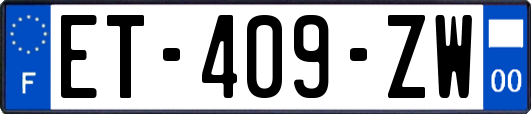 F
ET-409-ZW
00